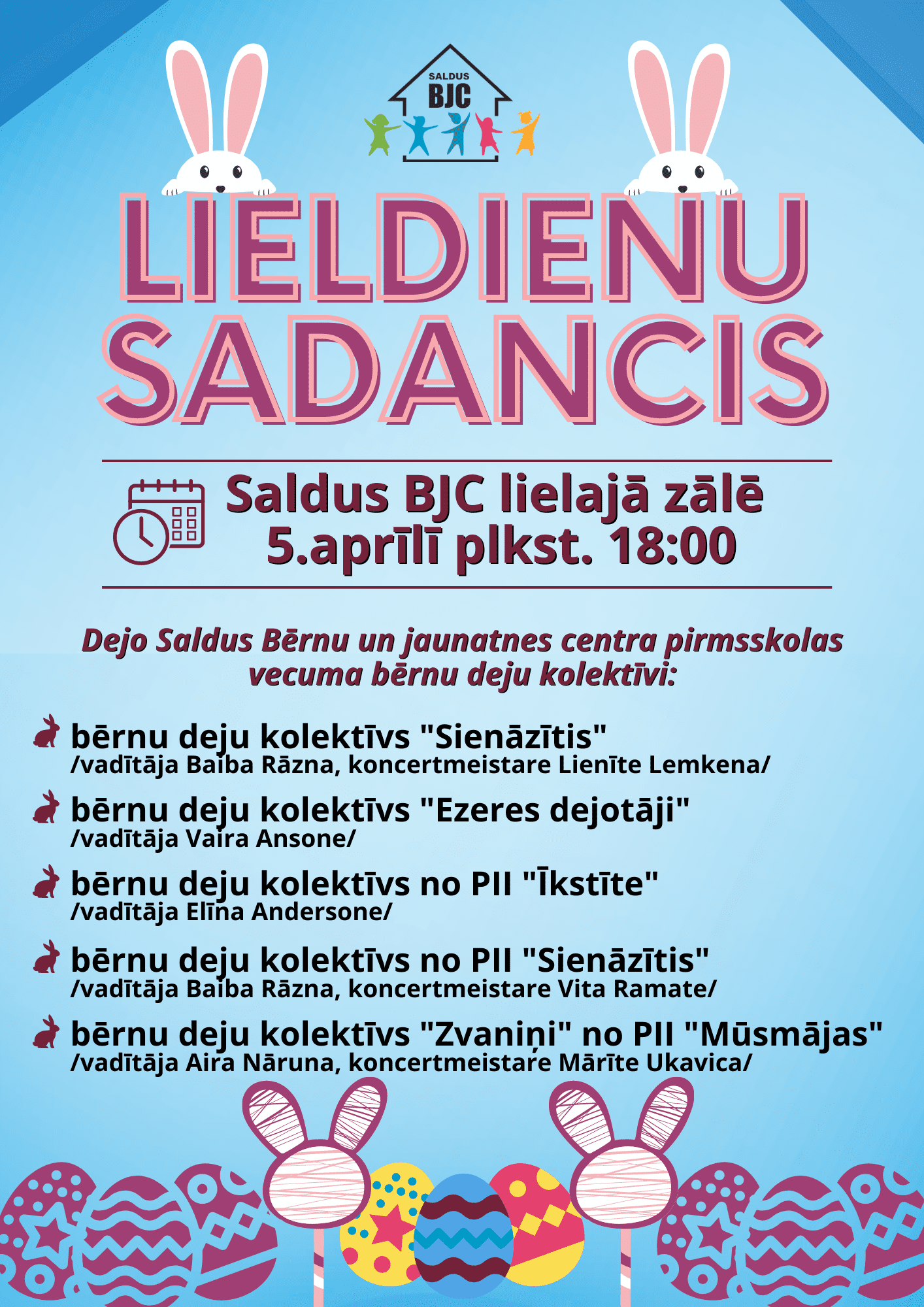 SALDUS
BJC

LIELDIENU
SADANCIS

Saldus BJC lielajā zālē
5.aprīlī plkst. 18:00

Dejo Saldus Bērnu un jaunatnes centra pirmsskolas vecuma bērnu deju kolektīvi:

bērnu deju kolektīvs "Sienāzītis"
/vadītāja Baiba Rāzna, koncertmeistare Lienīte Lemkena/

bērnu deju kolektīvs "Ezeres dejotāji"
/vadītāja Vaira Ansone/

bērnu deju kolektīvs no PII "Īkstīte"
/vadītāja Elīna Andersone/

bērnu deju kolektīvs no PII "Sienāzītis"
/vadītāja Baiba Rāzna, koncertmeistare Vita Ramate/

bērnu deju kolektīvs "Zvaniņi" no PII "Mūsmājas"
/vadītāja Aira Nāruna, koncertmeistare Mārīte Ukavica/